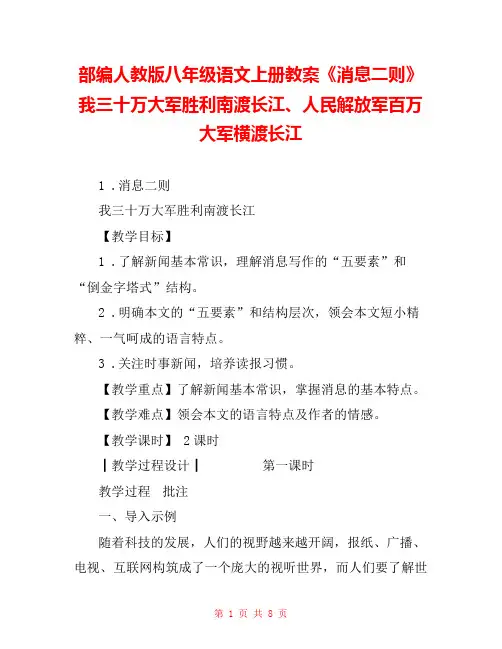 部编人教版八年级语文上册教案《消息二则》我三十万大军胜利南渡长江、人民解放军百万大军横渡长江

1．消息二则

我三十万大军胜利南渡长江

【教学目标】

1．了解新闻基本常识，理解消息写作的“五要素”和“倒金字塔式”结构。

2．明确本文的“五要素”和结构层次，领会本文短小精粹、一气呵成的语言特点。

3．关注时事新闻，培养读报习惯。

【教学重点】了解新闻基本常识，掌握消息的基本特点。

【教学难点】领会本文的语言特点及作者的情感。

【教学课时】 2课时

┃教学过程设计┃　　第一课时

教学过程　批注

一、导入示例

随着科技的发展，人们的视野越来越开阔，报纸、广播、电视、互联网构筑成了一个庞大的视听世界，而人们要了解世

第 1 页 共 8 页